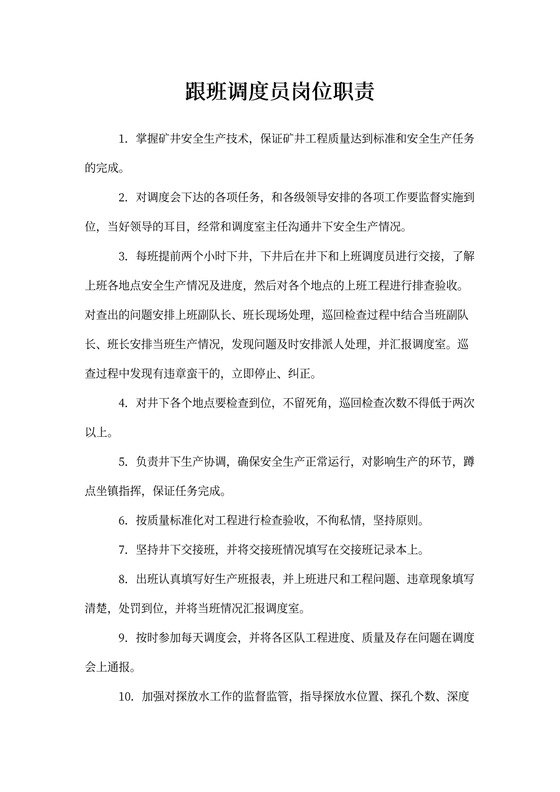 跟班调度员岗位职责

1. 掌握矿井安全生产技术，保证矿井工程质量达到标准和安全生产任务的完成。

2. 对调度会下达的各项任务，和各级领导安排的各项工作要监督实施到位，当好领导的耳目，经常和调度室主任沟通井下安全生产情况。

3. 每班提前两个小时下井，下井后在井下和上班调度员进行交接，了解上班各地点安全生产情况及进度，然后对各个地点的上班工程进行排查验收。对查出的问题安排上班副队长、班长现场处理，巡回检查过程中结合当班副队长、班长安排当班生产情况，发现问题及时安排派人处理，并汇报调度室。巡查过程中发现有违章蛮干的，立即停止、纠正。

4. 对井下各个地点要检查到位，不留死角，巡回检查次数不得低于两次以上。

5. 负责井下生产协调，确保安全生产正常运行，对影响生产的环节，蹲点坐镇指挥，保证任务完成。

6. 按质量标准化对工程进行检查验收，不徇私情，坚持原则。

7. 坚持井下交接班，并将交接班情况填写在交接班记录本上。

8. 出班认真填写好生产班报表，并上班进尺和工程问题、违章现象填写清楚，处罚到位，并将当班情况汇报调度室。

9. 按时参加每天调度会，并将各区队工程进度、质量及存在问题在调度会上通报。

10. 加强对探放水工作的监督监管，指导探放水位置、探孔个数、深度